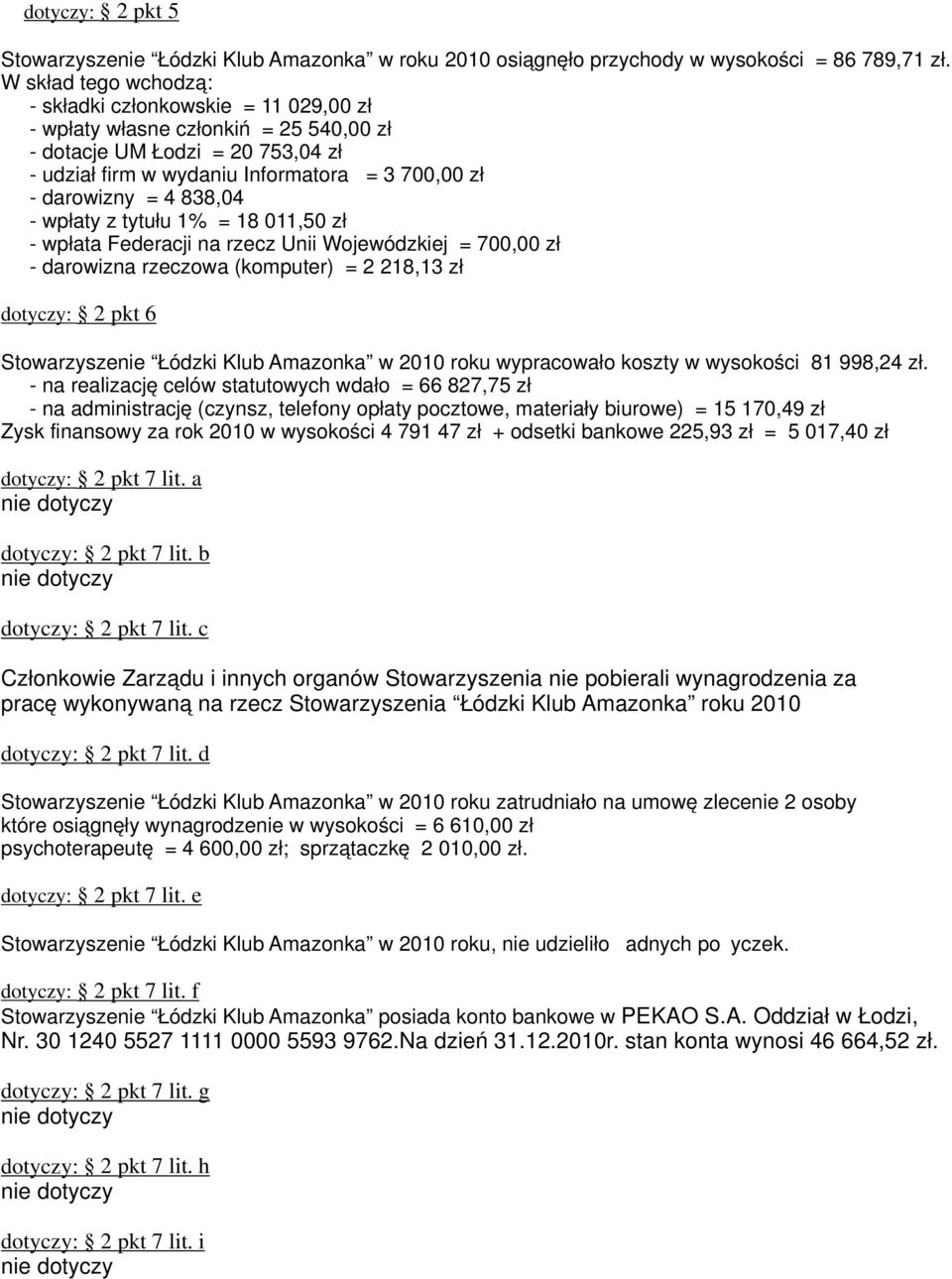 dotyczy: § 2 pkt 5

Stowarzyszenie "Łódzki Klub Amazonka" w roku 2010 osiągnęło przychody w wysokości = 86 789,71 zł. W skład tego wchodzą:
- składki członkowskie = 11 029,00 zł
- wpłaty własne członkiń = 25 540,00 zł
- dotacje UM Łodzi = 20 753,04 zł
- udział firm w wydaniu Informatora = 3 700,00 zł
- darowizny = 4 838,04
- wpłaty z tytułu 1% = 18 011,50 zł
- wpłata Federacji na rzecz Unii Wojewódzkiej = 700,00 zł
- darowizna rzeczowa (komputer) = 2 218,13 zł

dotyczy: § 2 pkt 6

Stowarzyszenie "Łódzki Klub Amazonka" w 2010 roku wypracowało koszty w wysokości 81 998,24 zł.
- na realizację celów statutowych wdało = 66 827,75 zł
- na administrację (czynsz, telefony opłaty pocztowe, materiały biurowe) = 15 170,49 zł
Zysk finansowy za rok 2010 w wysokości 4 791 47 zł + odsetki bankowe 225,93 zł = 5 017,40 zł

dotyczy: § 2 pkt 7 lit. a
nie dotyczy

dotyczy: § 2 pkt 7 lit. b
nie dotyczy

dotyczy: § 2 pkt 7 lit. c

Członkowie Zarządu i innych organów Stowarzyszenia nie pobierali wynagrodzenia za pracę wykonywaną na rzecz Stowarzyszenia "Łódzki Klub Amazonka" roku 2010

dotyczy: § 2 pkt 7 lit. d

Stowarzyszenie "Łódzki Klub Amazonka" w 2010 roku zatrudniało na umowę zlecenie 2 osoby które osiągnęły wynagrodzenie w wysokości = 6 610,00 zł
psychoterapeutę = 4 600,00 zł; sprzątaczkę 2 010,00 zł.

dotyczy: § 2 pkt 7 lit. e

Stowarzyszenie "Łódzki Klub Amazonka" w 2010 roku, nie udzieliło adnych po yczek.

dotyczy: § 2 pkt 7 lit. f
Stowarzyszenie "Łódzki Klub Amazonka" posiada konto bankowe w PEKAO S.A. Oddział w Łodzi, Nr. 30 1240 5527 1111 0000 5593 9762.Na dzień 31.12.2010r. stan konta wynosi 46 664,52 zł.

dotyczy: § 2 pkt 7 lit. g
nie dotyczy

dotyczy: § 2 pkt 7 lit. h
nie dotyczy

dotyczy: § 2 pkt 7 lit. i
nie dotyczy